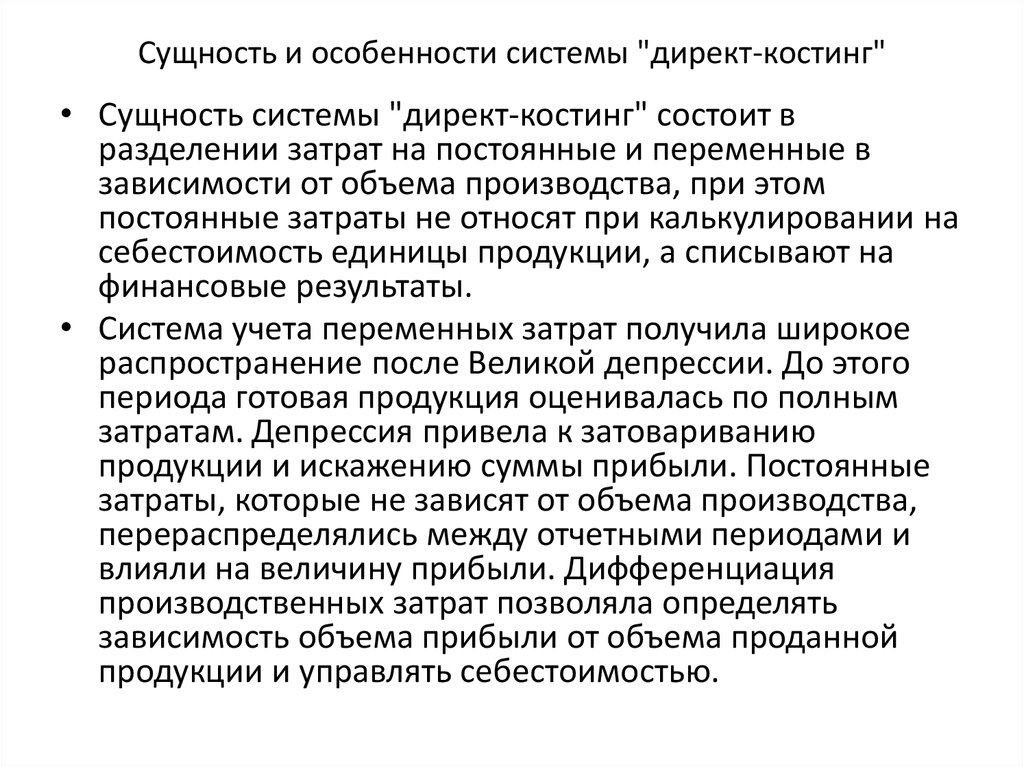 Сущность и особенности системы "директ-костинг"

• Сущность системы "директ-костинг" состоит в разделении затрат на постоянные и переменные в зависимости от объема производства, при этом постоянные затраты не относят при калькулировании на себестоимость единицы продукции, а списывают на финансовые результаты.

• Система учета переменных затрат получила широкое распространение после Великой депрессии. До этого периода готовая продукция оценивалась по полным затратам. Депрессия привела к затовариванию продукции и искажению суммы прибыли. Постоянные затраты, которые не зависят от объема производства, перераспределялись между отчетными периодами и влияли на величину прибыли. Дифференциация производственных затрат позволяла определять зависимость объема прибыли от объема проданной продукции и управлять себестоимостью.